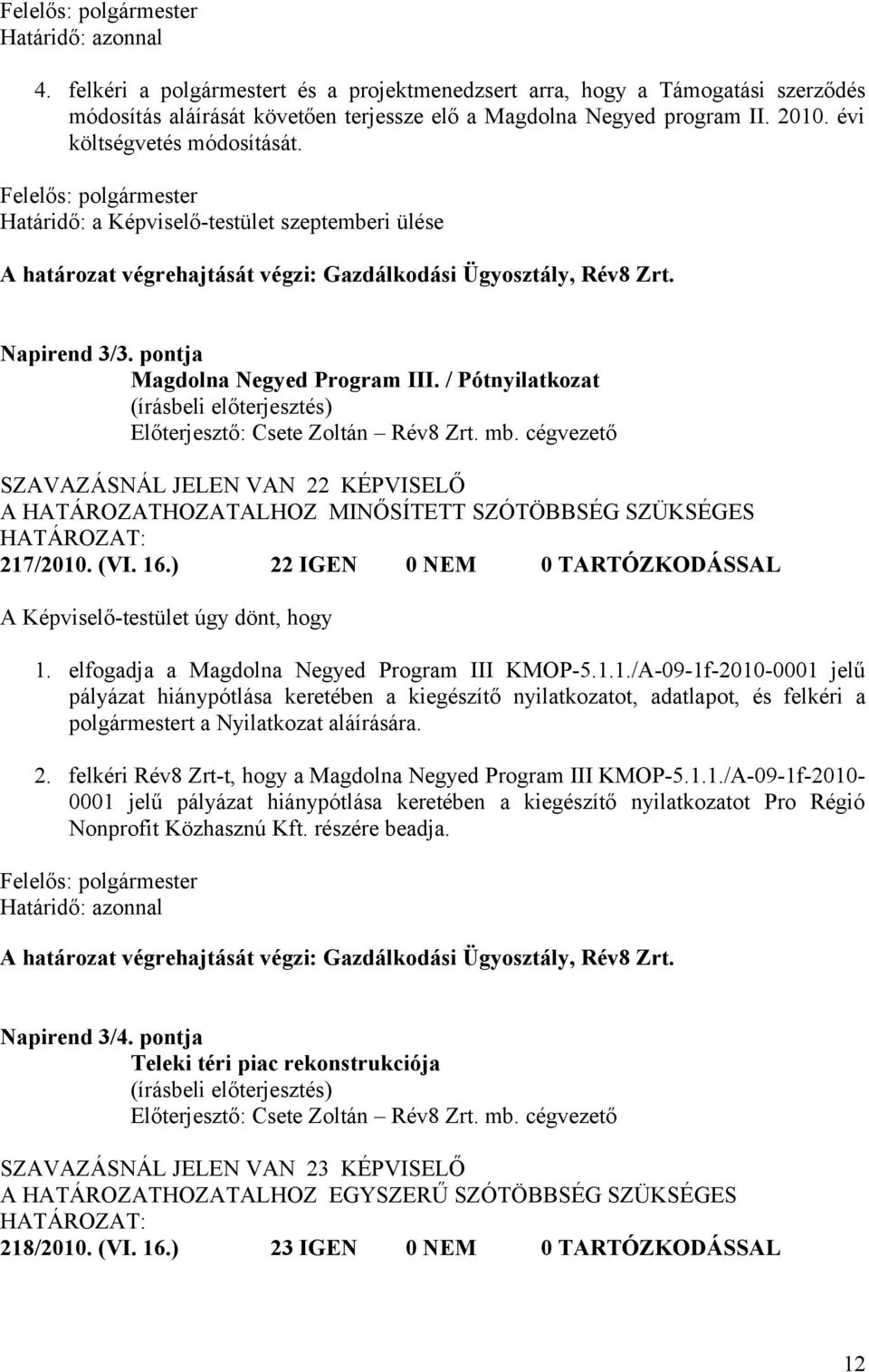 Felelős: polgármester
Határidő: azonnal

4. felkéri a polgármestert és a projektmenedzsert arra, hogy a Támogatási szerződés módosítás aláírását követően terjessze elő a Magdolna Negyed program II. 2010. évi költségvetés módosítását.

Felelős: polgármester
Határidő: a Képviselő-testület szeptemberi ülése

A határozat végrehajtását végzi: Gazdálkodási Ügyosztály, Rév8 Zrt.

Napirend 3/3. pontja
Magdolna Negyed Program III. / Pótnyilatkozat
(írásbeli előterjesztés)
Előterjesztő: Csete Zoltán – Rév8 Zrt. mb. cégvezető

SZAVAZÁSNÁL JELEN VAN 22 KÉPVISELŐ
A HATÁROZATHOZATALHOZ MINŐSÍTETT SZÓTÖBBSÉG SZÜKSÉGES
HATÁROZAT:
217/2010. (VI. 16.) 22 IGEN 0 NEM 0 TARTÓZKODÁSSAL

A Képviselő-testület úgy dönt, hogy

1. elfogadja a Magdolna Negyed Program III KMOP-5.1.1./A-09-1f-2010-0001 jelű pályázat hiánypótlása keretében a kiegészítő nyilatkozatot, adatlapot, és felkéri a polgármestert a Nyilatkozat aláírására.

2. felkéri Rév8 Zrt-t, hogy a Magdolna Negyed Program III KMOP-5.1.1./A-09-1f-2010-0001 jelű pályázat hiánypótlása keretében a kiegészítő nyilatkozatot Pro Régió Nonprofit Közhasznú Kft. részére beadja.

Felelős: polgármester
Határidő: azonnal

A határozat végrehajtását végzi: Gazdálkodási Ügyosztály, Rév8 Zrt.

Napirend 3/4. pontja
Teleki téri piac rekonstrukciója
(írásbeli előterjesztés)
Előterjesztő: Csete Zoltán – Rév8 Zrt. mb. cégvezető

SZAVAZÁSNÁL JELEN VAN 23 KÉPVISELŐ
A HATÁROZATHOZATALHOZ EGYSZERŰ SZÓTÖBBSÉG SZÜKSÉGES
HATÁROZAT:
218/2010. (VI. 16.) 23 IGEN 0 NEM 0 TARTÓZKODÁSSAL

12